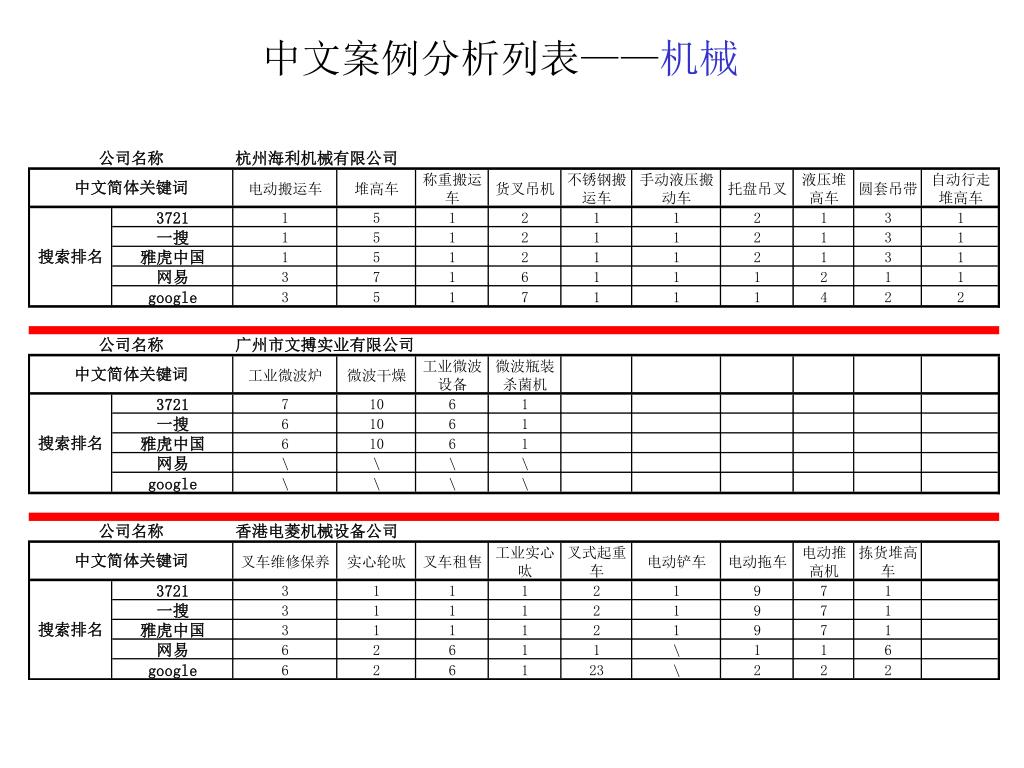 中文案例分析列表——机械

公司名称 杭州海利机械有限公司

| 中文简体关键词 | | 电动搬运车 | 堆高车 | 称重搬运车 | 货叉吊机 | 不锈钢搬运车 | 手动液压搬动车 | 托盘吊叉 | 液压堆高车 | 圆套吊带 | 自动行走堆高车 |
|---|---|---|---|---|---|---|---|---|---|---|---|
| 搜索排名 | 3721 | 1 | 5 | 1 | 2 | 1 | 1 | 2 | 1 | 3 | 1 |
| | 一搜 | 1 | 5 | 1 | 2 | 1 | 1 | 2 | 1 | 3 | 1 |
| | 雅虎中国 | 1 | 5 | 1 | 2 | 1 | 1 | 2 | 1 | 3 | 1 |
| | 网易 | 3 | 7 | 1 | 6 | 1 | 1 | 1 | 2 | 1 | 1 |
| | google | 3 | 5 | 1 | 7 | 1 | 1 | 1 | 4 | 2 | 2 |

公司名称 广州市文搏实业有限公司

| 中文简体关键词 | | 工业微波炉 | 微波干燥 | 工业微波设备 | 微波瓶装杀菌机 | | | | | | |
|---|---|---|---|---|---|---|---|---|---|---|---|
| 搜索排名 | 3721 | 7 | 10 | 6 | 1 | | | | | | |
| | 一搜 | 6 | 10 | 6 | 1 | | | | | | |
| | 雅虎中国 | 6 | 10 | 6 | 1 | | | | | | |
| | 网易 | \ | \ | \ | \ | | | | | | |
| | google | \ | \ | \ | \ | | | | | | |

公司名称 香港电菱机械设备公司

| 中文简体关键词 | | 叉车维修保养 | 实心轮呔 | 叉车租售 | 工业实心呔 | 叉式起重车 | 电动铲车 | 电动拖车 | 电动推高机 | 拣货堆高车 | |
|---|---|---|---|---|---|---|---|---|---|---|---|
| 搜索排名 | 3721 | 3 | 1 | 1 | 1 | 2 | 1 | 9 | 7 | 1 | |
| | 一搜 | 3 | 1 | 1 | 1 | 2 | 1 | 9 | 7 | 1 | |
| | 雅虎中国 | 3 | 1 | 1 | 1 | 2 | 1 | 9 | 7 | 1 | |
| | 网易 | 6 | 2 | 6 | 1 | 1 | \ | 1 | 1 | 6 | |
| | google | 6 | 2 | 6 | 1 | 23 | \ | 2 | 2 | 2 | |